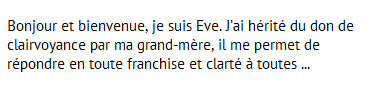 Bonjour et bienvenue, je suis Eve. J'ai hérité du don de clairvoyance par ma grand-mère, il me permet de répondre en toute franchise et clarté à toutes ...